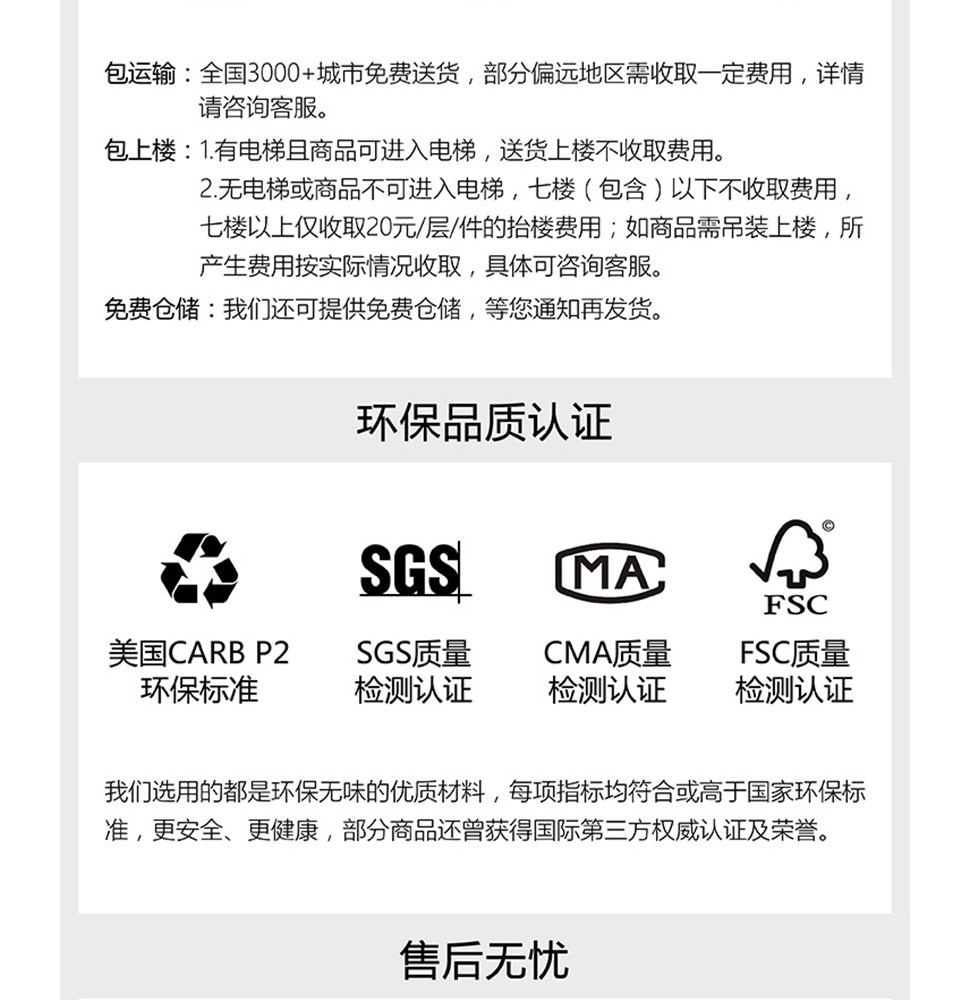 包运输：全国3000+城市免费送货，部分偏远地区需收取一定费用，详情请咨询客服。

包上楼：1.有电梯且商品可进入电梯，送货上楼不收取费用。
2.无电梯或商品不可进入电梯，七楼（包含）以下不收取费用，七楼以上仅收取20元/层/件的抬楼费用；如商品需吊装上楼，所产生费用按实际情况收取，具体可咨询客服。

免费仓储：我们还可提供免费仓储，等您通知再发货。

环保品质认证

SGS

MA

FSC

美国CARB P2
环保标准

SGS质量
检测认证

CMA质量
检测认证

FSC质量
检测认证

我们选用的都是环保无味的优质材料，每项指标均符合或高于国家环保标准，更安全、更健康，部分商品还曾获得国际第三方权威认证及荣誉。

售后无忧